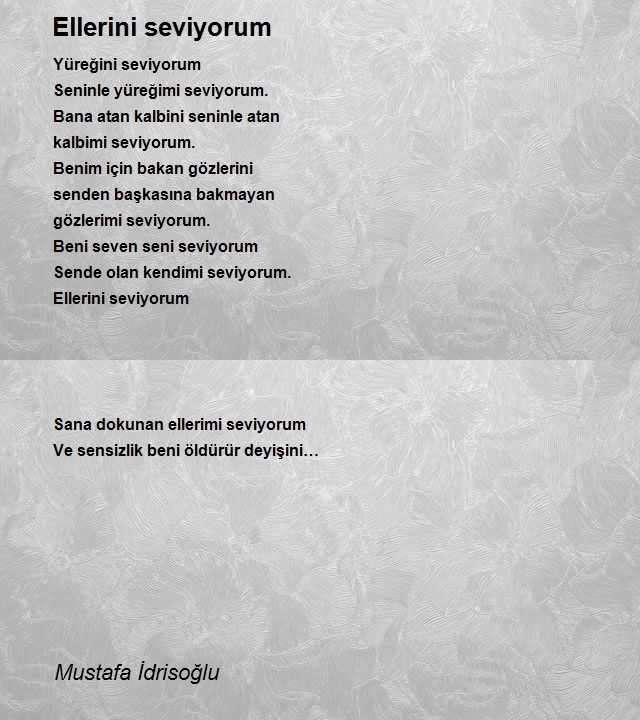 Ellerini seviyorum

Yüreğini seviyorum
Seninle yüreğimi seviyorum.
Bana atan kalbini seninle atan
kalbimi seviyorum.
Benim için bakan gözlerini
senden başkasına bakmayan
gözlerimi seviyorum.
Beni seven seni seviyorum
Sende olan kendimi seviyorum.
Ellerini seviyorum

Sana dokunan ellerimi seviyorum
Ve sensizlik beni öldürür deyişini…

Mustafa İdrisoğlu